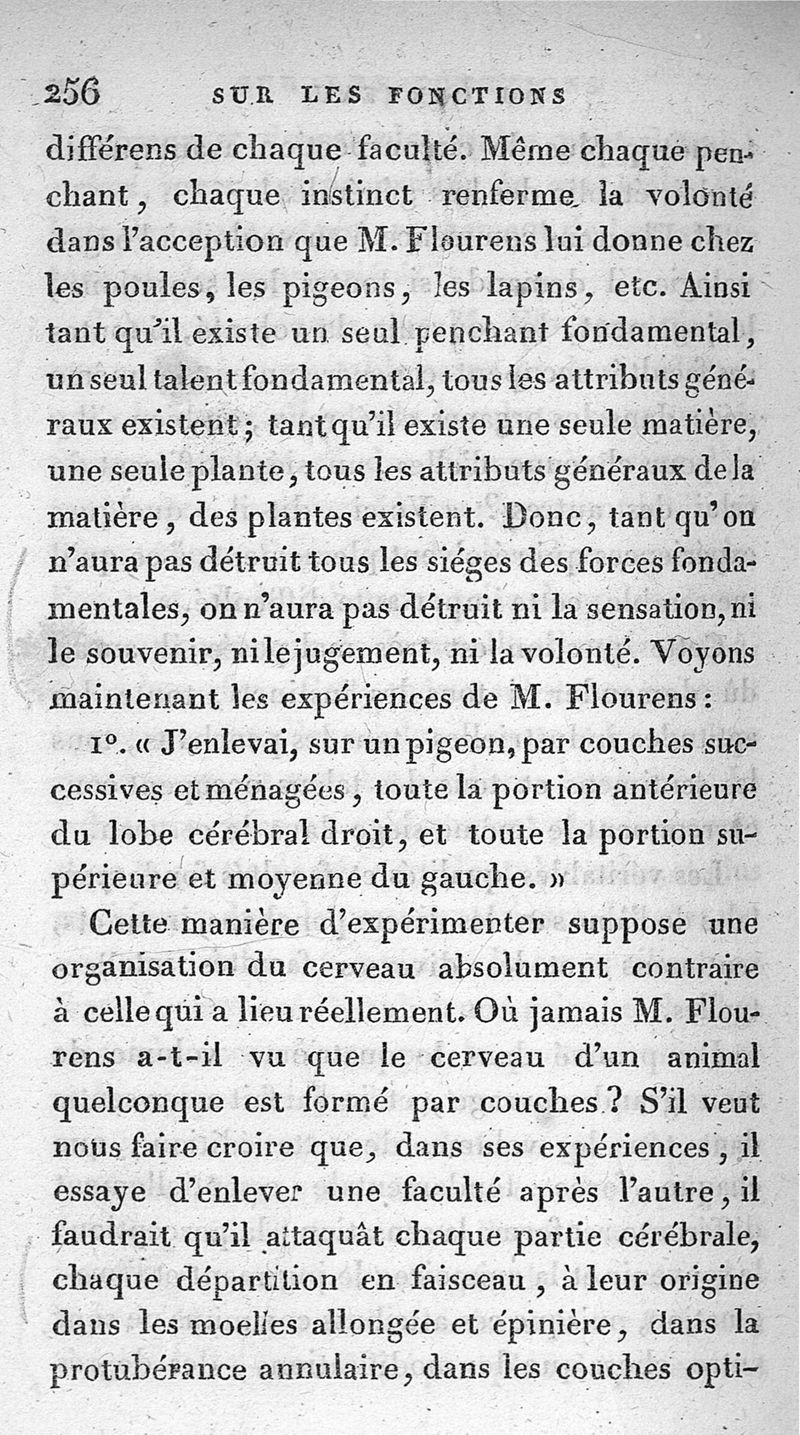 256 SUR LES FONCTIONS

différens de chaque faculté. Même chaque penchant, chaque instinct renferme la volonté dans l'acception que M. Flourens lui donne chez les poules, les pigeons, les lapins, etc. Ainsi tant qu'il existe un seul penchant fondamental, un seul talent fondamental, tous les attributs généraux existent; tant qu'il existe une seule matière, une seule plante, tous les attributs généraux de la matière, des plantes existent. Donc, tant qu'on n'aura pas détruit tous les siéges des forces fondamentales, on n'aura pas détruit ni la sensation, ni le souvenir, ni le jugement, ni la volonté. Voyons maintenant les expériences de M. Flourens:

1°. « J'enlevai, sur un pigeon, par couches successives et ménagées, toute la portion antérieure du lobe cérébral droit, et toute la portion supérieure et moyenne du gauche. »

Cette manière d'expérimenter suppose une organisation du cerveau absolument contraire à celle qui a lieu réellement. Où jamais M. Flourens a-t-il vu que le cerveau d'un animal quelconque est formé par couches? S'il veut nous faire croire que, dans ses expériences, il essaye d'enlever une faculté après l'autre, il faudrait qu'il attaquât chaque partie cérébrale, chaque départition en faisceau, à leur origine dans les moelles allongée et épinière, dans la protubérance annulaire, dans les couches opti-